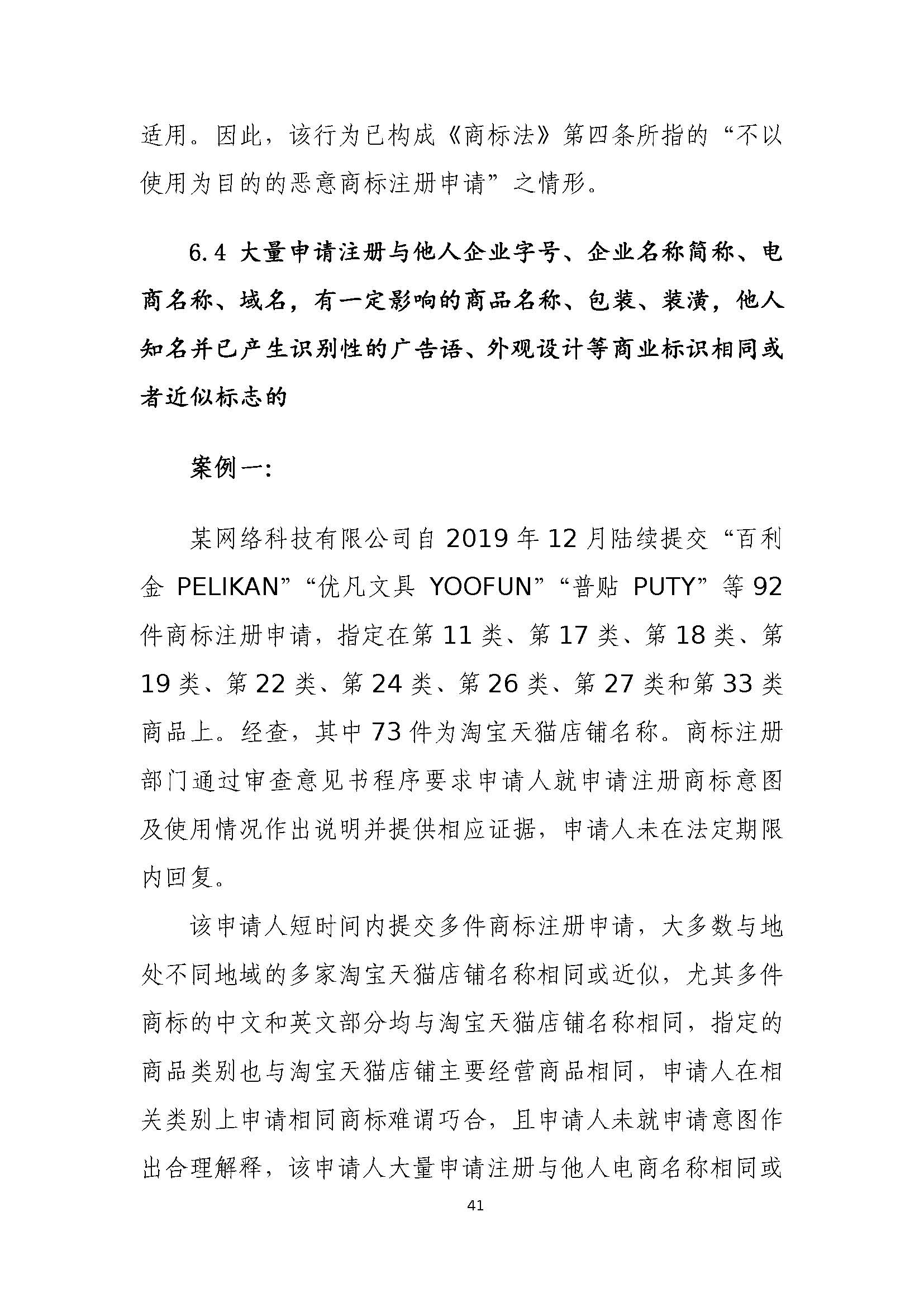 适用。因此，该行为已构成《商标法》第四条所指的“不以使用为目的的恶意商标注册申请”之情形。

6.4 大量申请注册与他人企业字号、企业名称简称、电商名称、域名，有一定影响的商品名称、包装、装潢，他人知名并已产生识别性的广告语、外观设计等商业标识相同或者近似标志的

案例一：

某网络科技有限公司自 2019 年 12 月陆续提交“百利金 PELIKAN”“优凡文具 YOOFUN”“普贴 PUTY”等 92 件商标注册申请，指定在第 11 类、第 17 类、第 18 类、第 19 类、第 22 类、第 24 类、第 26 类、第 27 类和第 33 类商品上。经查，其中 73 件为淘宝天猫店铺名称。商标注册部门通过审查意见书程序要求申请人就申请注册商标意图及使用情况作出说明并提供相应证据，申请人未在法定期限内回复。

该申请人短时间内提交多件商标注册申请，大多数与地处不同地域的多家淘宝天猫店铺名称相同或近似，尤其多件商标的中文和英文部分均与淘宝天猫店铺名称相同，指定的商品类别也与淘宝天猫店铺主要经营商品相同，申请人在相关类别上申请相同商标难谓巧合，且申请人未就申请意图作出合理解释，该申请人大量申请注册与他人电商名称相同或

41